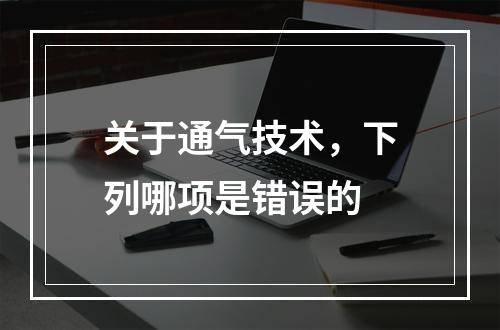 关于通气技术，下列哪项是错误的